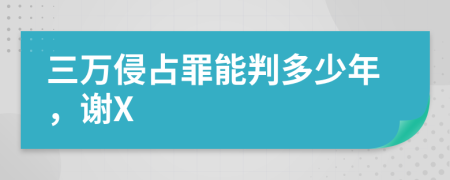 三万侵占罪能判多少年，谢X